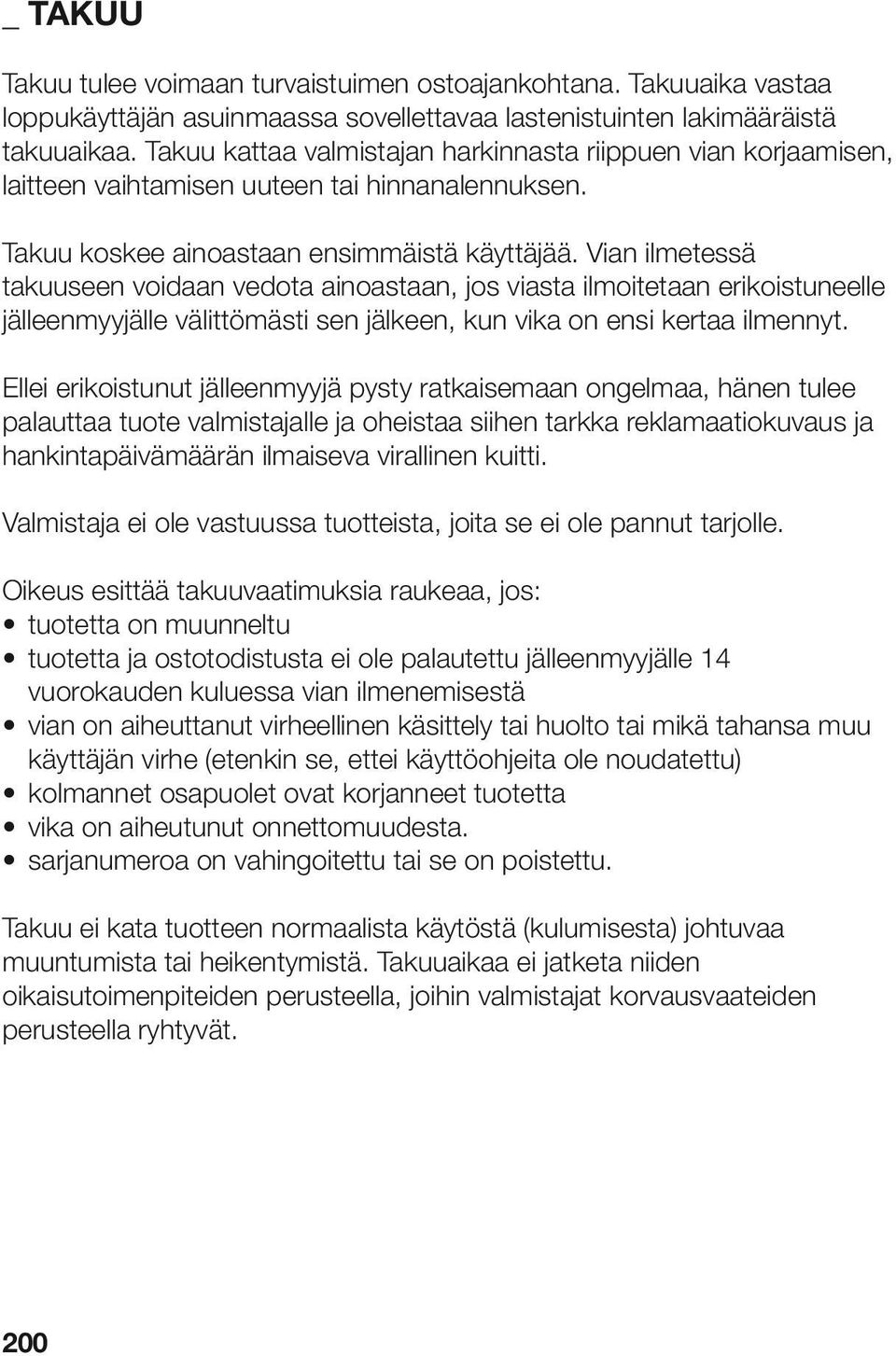 _ TAKUU

Takuu tulee voimaan turvaistuimen ostoajankohtana. Takuuaika vastaa loppukäyttäjän asuinmaassa sovellettavaa lastenistuinten lakimääräistä takuuaikaa. Takuu kattaa valmistajan harkinnasta riippuen vian korjaamisen, laitteen vaihtamisen uuteen tai hinnanalennuksen.

Takuu koskee ainoastaan ensimmäistä käyttäjää. Vian ilmetessä takuuseen voidaan vedota ainoastaan, jos viasta ilmoitetaan erikoistuneelle jälleenmyyjälle välittömästi sen jälkeen, kun vika on ensi kertaa ilmennyt.

Ellei erikoistunut jälleenmyyjä pysty ratkaisemaan ongelmaa, hänen tulee palauttaa tuote valmistajalle ja oheistaa siihen tarkka reklamaatiokuvaus ja hankintapäivämäärän ilmaiseva virallinen kuitti.

Valmistaja ei ole vastuussa tuotteista, joita se ei ole pannut tarjolle.

Oikeus esittää takuuvaatimuksia raukeaa, jos:
• tuotetta on muunneltu
• tuotetta ja ostotodistusta ei ole palautettu jälleenmyyjälle 14 vuorokauden kuluessa vian ilmenemisestä
• vian on aiheuttanut virheellinen käsittely tai huolto tai mikä tahansa muu käyttäjän virhe (etenkin se, ettei käyttöohjeita ole noudatettu)
• kolmannet osapuolet ovat korjanneet tuotetta
• vika on aiheutunut onnettomuudesta.
• sarjanumeroa on vahingoitettu tai se on poistettu.

Takuu ei kata tuotteen normaalista käytöstä (kulumisesta) johtuvaa muuntumista tai heikentymistä. Takuuaikaa ei jatketa niiden oikaisutoimenpiteiden perusteella, joihin valmistajat korvausvaateiden perusteella ryhtyvät.

200